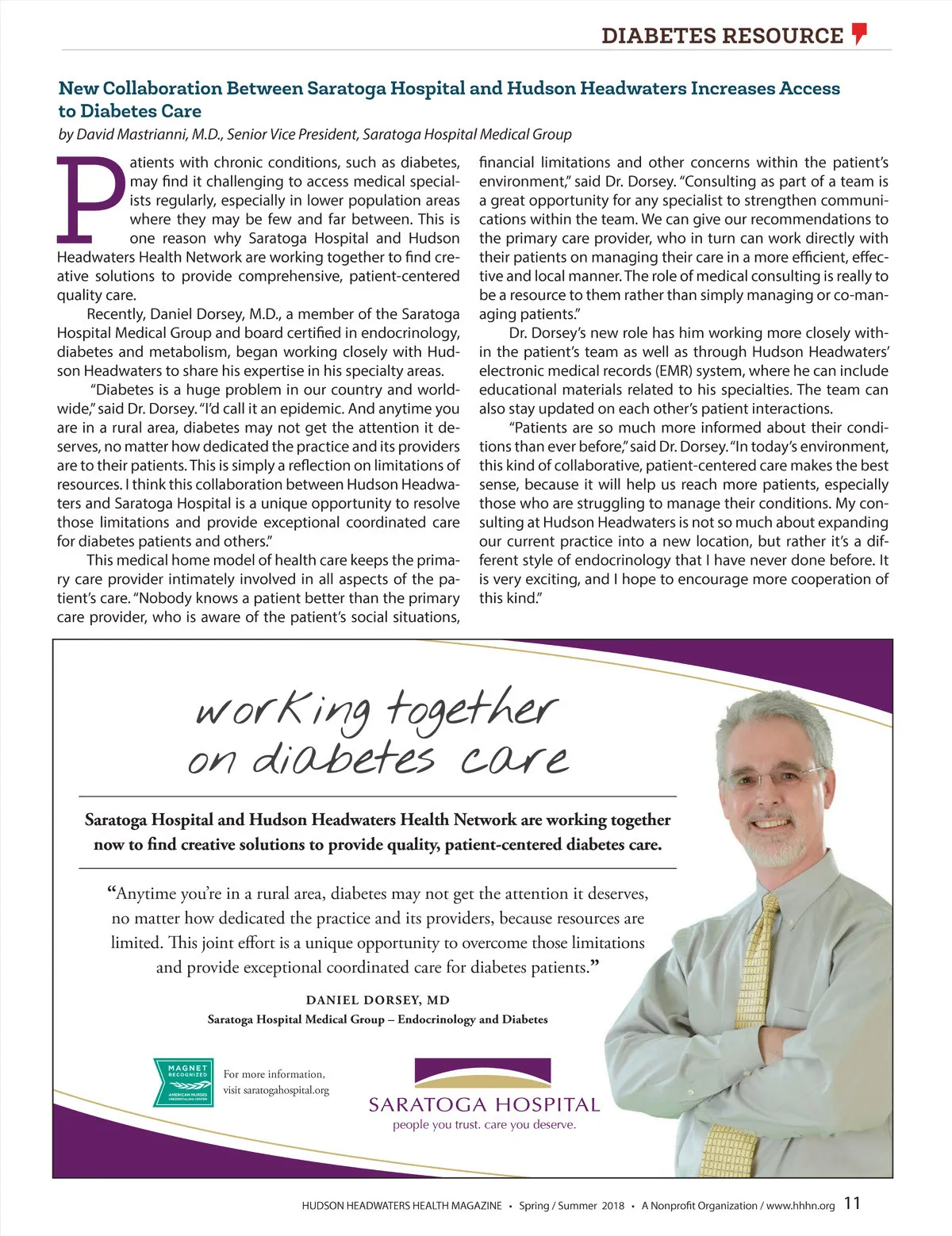 DIABETES RESOURCE

New Collaboration Between Saratoga Hospital and Hudson Headwaters Increases Access to Diabetes Care

by David Mastrianni, M.D., Senior Vice President, Saratoga Hospital Medical Group

Patients with chronic conditions, such as diabetes, may find it challenging to access medical specialists regularly, especially in lower population areas where they may be few and far between. This is one reason why Saratoga Hospital and Hudson Headwaters Health Network are working together to find creative solutions to provide comprehensive, patient-centered quality care.

Recently, Daniel Dorsey, M.D., a member of the Saratoga Hospital Medical Group and board certified in endocrinology, diabetes and metabolism, began working closely with Hudson Headwaters to share his expertise in his specialty areas.

"Diabetes is a huge problem in our country and worldwide," said Dr. Dorsey. "I'd call it an epidemic. And anytime you are in a rural area, diabetes may not get the attention it deserves, no matter how dedicated the practice and its providers are to their patients. This is simply a reflection on limitations of resources. I think this collaboration between Hudson Headwaters and Saratoga Hospital is a unique opportunity to resolve those limitations and provide exceptional coordinated care for diabetes patients and others."

This medical home model of health care keeps the primary care provider intimately involved in all aspects of the patient's care. "Nobody knows a patient better than the primary care provider, who is aware of the patient's social situations, financial limitations and other concerns within the patient's environment," said Dr. Dorsey. "Consulting as part of a team is a great opportunity for any specialist to strengthen communications within the team. We can give our recommendations to the primary care provider, who in turn can work directly with their patients on managing their care in a more efficient, effective and local manner. The role of medical consulting is really to be a resource to them rather than simply managing or co-managing patients."

Dr. Dorsey's new role has him working more closely within the patient's team as well as through Hudson Headwaters' electronic medical records (EMR) system, where he can include educational materials related to his specialties. The team can also stay updated on each other's patient interactions.

"Patients are so much more informed about their conditions than ever before," said Dr. Dorsey. "In today's environment, this kind of collaborative, patient-centered care makes the best sense, because it will help us reach more patients, especially those who are struggling to manage their conditions. My consulting at Hudson Headwaters is not so much about expanding our current practice into a new location, but rather it's a different style of endocrinology that I have never done before. It is very exciting, and I hope to encourage more cooperation of this kind."

working together on diabetes care

Saratoga Hospital and Hudson Headwaters Health Network are working together now to find creative solutions to provide quality, patient-centered diabetes care.

"Anytime you're in a rural area, diabetes may not get the attention it deserves, no matter how dedicated the practice and its providers, because resources are limited. This joint effort is a unique opportunity to overcome those limitations and provide exceptional coordinated care for diabetes patients."

DANIEL DORSEY, MD
Saratoga Hospital Medical Group – Endocrinology and Diabetes

MAGNET RECOGNIZED AMERICAN NURSES CREDENTIALING CENTER

For more information, visit saratogahospital.org

SARATOGA HOSPITAL
people you trust. care you deserve.

HUDSON HEADWATERS HEALTH MAGAZINE • Spring / Summer 2018 • A Nonprofit Organization / www.hhhn.org 11